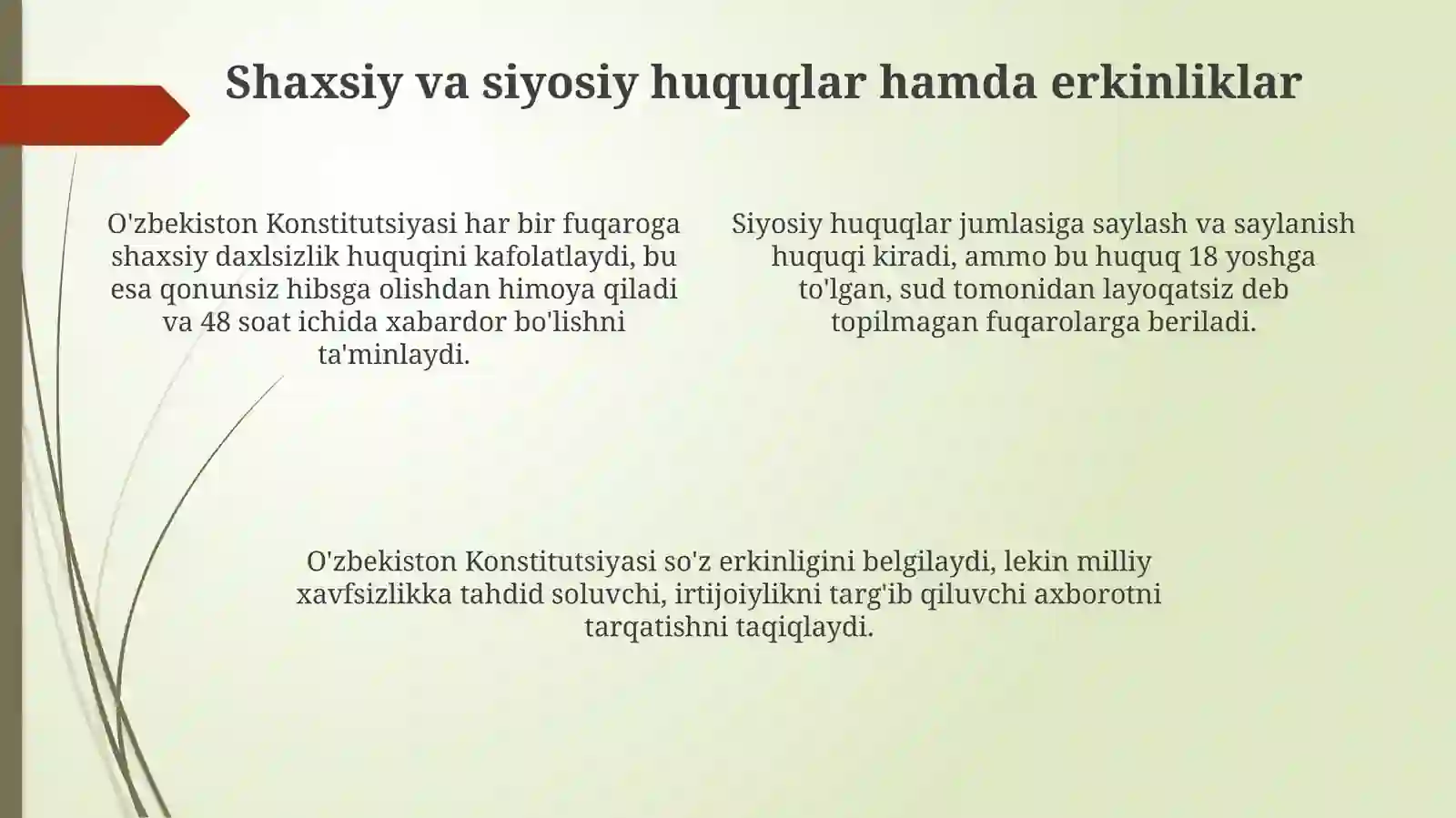 Shaxsiy va siyosiy huquqlar hamda erkinliklar

O'zbekiston Konstitutsiyasi har bir fuqaroga shaxsiy daxlsizlik huquqini kafolatlaydi, bu esa qonunsiz hibsga olishdan himoya qiladi va 48 soat ichida xabardor bo'lishni ta'minlaydi.

Siyosiy huquqlar jumlasiga saylash va saylanish huquqi kiradi, ammo bu huquq 18 yoshga to'lgan, sud tomonidan layoqatsiz deb topilmagan fuqarolarga beriladi.

O'zbekiston Konstitutsiyasi so'z erkinligini belgilaydi, lekin milliy xavfsizlikka tahdid soluvchi, irtijoiylikni targ'ib qiluvchi axborotni tarqatishni taqiqlaydi.